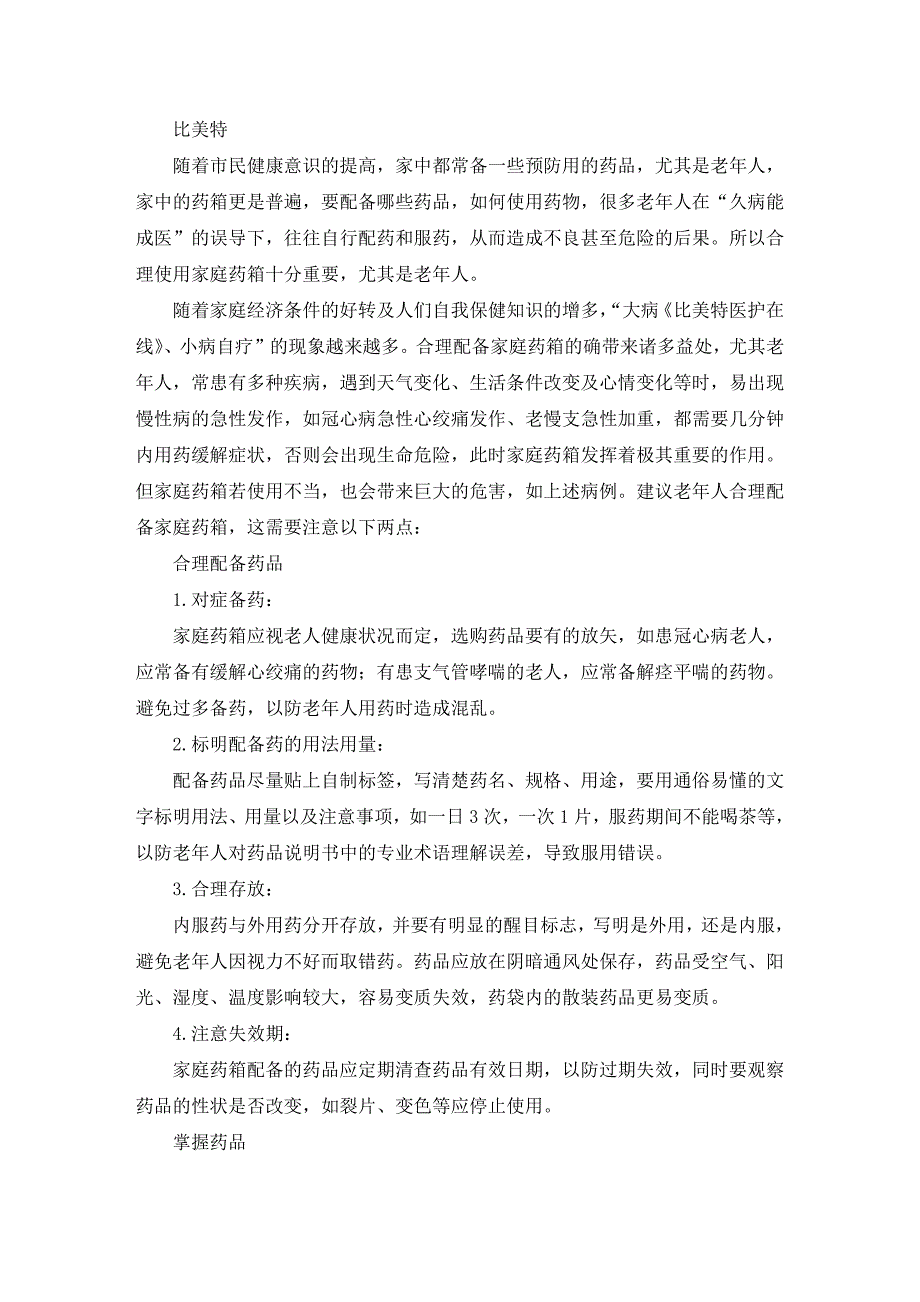 比美特

随着市民健康意识的提高，家中都常备一些预防用的药品，尤其是老年人，家中的药箱更是普遍，要配备哪些药品，如何使用药物，很多老年人在“久病能成医”的误导下，往往自行配药和服药，从而造成不良甚至危险的后果。所以合理使用家庭药箱十分重要，尤其是老年人。

随着家庭经济条件的好转及人们自我保健知识的增多，“大病《比美特医护在线》、小病自疗”的现象越来越多。合理配备家庭药箱的确带来诸多益处，尤其老年人，常患有多种疾病，遇到天气变化、生活条件改变及心情变化等时，易出现慢性病的急性发作，如冠心病急性心绞痛发作、老慢支急性加重，都需要几分钟内用药缓解症状，否则会出现生命危险，此时家庭药箱发挥着极其重要的作用。但家庭药箱若使用不当，也会带来巨大的危害，如上述病例。建议老年人合理配备家庭药箱，这需要注意以下两点：

合理配备药品

1. 对症备药：

家庭药箱应视老人健康状况而定，选购药品要有的放矢，如患冠心病老人，应常备有缓解心绞痛的药物；有患支气管哮喘的老人，应常备解痉平喘的药物。避免过多备药，以防老年人用药时造成混乱。

2. 标明配备药的用法用量：

配备药品尽量贴上自制标签，写清楚药名、规格、用途，要用通俗易懂的文字标明用法、用量以及注意事项，如一日 3 次，一次 1 片，服药期间不能喝茶等，以防老年人对药品说明书中的专业术语理解误差，导致服用错误。

3. 合理存放：

内服药与外用药分开存放，并要有明显的醒目标志，写明是外用，还是内服，避免老年人因视力不好而取错药。药品应放在阴暗通风处保存，药品受空气、阳光、湿度、温度影响较大，容易变质失效，药袋内的散装药品更易变质。

4. 注意失效期：

家庭药箱配备的药品应定期清查药品有效日期，以防过期失效，同时要观察药品的性状是否改变，如裂片、变色等应停止使用。

掌握药品